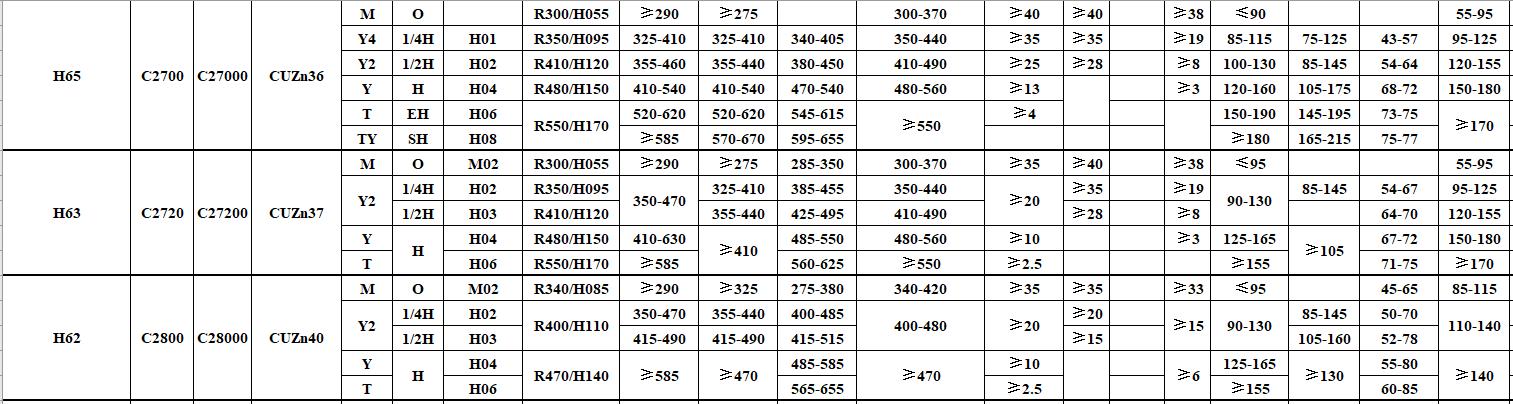 | H65 | C2700 | C27000 | CUZn36 | M | O | | R300/H055 | ≥290 | ≥275 | | 300-370 | ≥40 | ≥40 | | ≥38 | ≤90 | | | 55-95 |
|---|---|---|---|---|---|---|---|---|---|---|---|---|---|---|---|---|---|---|---|
| | | | | Y4 | 1/4H | H01 | R350/H095 | 325-410 | 325-410 | 340-405 | 350-440 | ≥35 | ≥35 | | ≥19 | 85-115 | 75-125 | 43-57 | 95-125 |
| | | | | Y2 | 1/2H | H02 | R410/H120 | 355-460 | 355-440 | 380-450 | 410-490 | ≥25 | ≥28 | | ≥8 | 100-130 | 85-145 | 54-64 | 120-155 |
| | | | | Y | H | H04 | R480/H150 | 410-540 | 410-540 | 470-540 | 480-560 | ≥13 | | | ≥3 | 120-160 | 105-175 | 68-72 | 150-180 |
| | | | | T | EH | H06 | R550/H170 | 520-620 | 520-620 | 545-615 | ≥550 | ≥4 | | | | 150-190 | 145-195 | 73-75 | ≥170 |
| | | | | TY | SH | H08 | | ≥585 | 570-670 | 595-655 | | | | | | ≥180 | 165-215 | 75-77 | |
| H63 | C2720 | C27200 | CUZn37 | M | O | M02 | R300/H055 | ≥290 | ≥275 | 285-350 | 300-370 | ≥35 | ≥40 | | ≥38 | ≤95 | | | 55-95 |
| | | | | Y2 | 1/4H | H02 | R350/H095 | 350-470 | 325-410 | 385-455 | 350-440 | ≥20 | ≥35 | | ≥19 | 90-130 | 85-145 | 54-67 | 95-125 |
| | | | | | 1/2H | H03 | R410/H120 | | 355-440 | 425-495 | 410-490 | | ≥28 | | ≥8 | | | 64-70 | 120-155 |
| | | | | Y | H | H04 | R480/H150 | 410-630 | ≥410 | 485-550 | 480-560 | ≥10 | | | ≥3 | 125-165 | ≥105 | 67-72 | 150-180 |
| | | | | T | | H06 | R550/H170 | ≥585 | | 560-625 | ≥550 | ≥2.5 | | | | ≥155 | | 71-75 | ≥170 |
| H62 | C2800 | C28000 | CUZn40 | M | O | M02 | R340/H085 | ≥290 | ≥325 | 275-380 | 340-420 | ≥35 | ≥35 | | ≥33 | ≤95 | | 45-65 | 85-115 |
| | | | | Y2 | 1/4H | H02 | R400/H110 | 350-470 | 355-440 | 400-485 | 400-480 | ≥20 | ≥20 | | ≥15 | 90-130 | 85-145 | 50-70 | 110-140 |
| | | | | | 1/2H | H03 | | 415-490 | 415-490 | 415-515 | | | ≥15 | | | | 105-160 | 52-78 | |
| | | | | Y | H | H04 | R470/H140 | ≥585 | ≥470 | 485-585 | ≥470 | ≥10 | | | ≥6 | 125-165 | ≥130 | 55-80 | ≥140 |
| | | | | T | | H06 | | | | 565-655 | | ≥2.5 | | | | ≥155 | | 60-85 | |